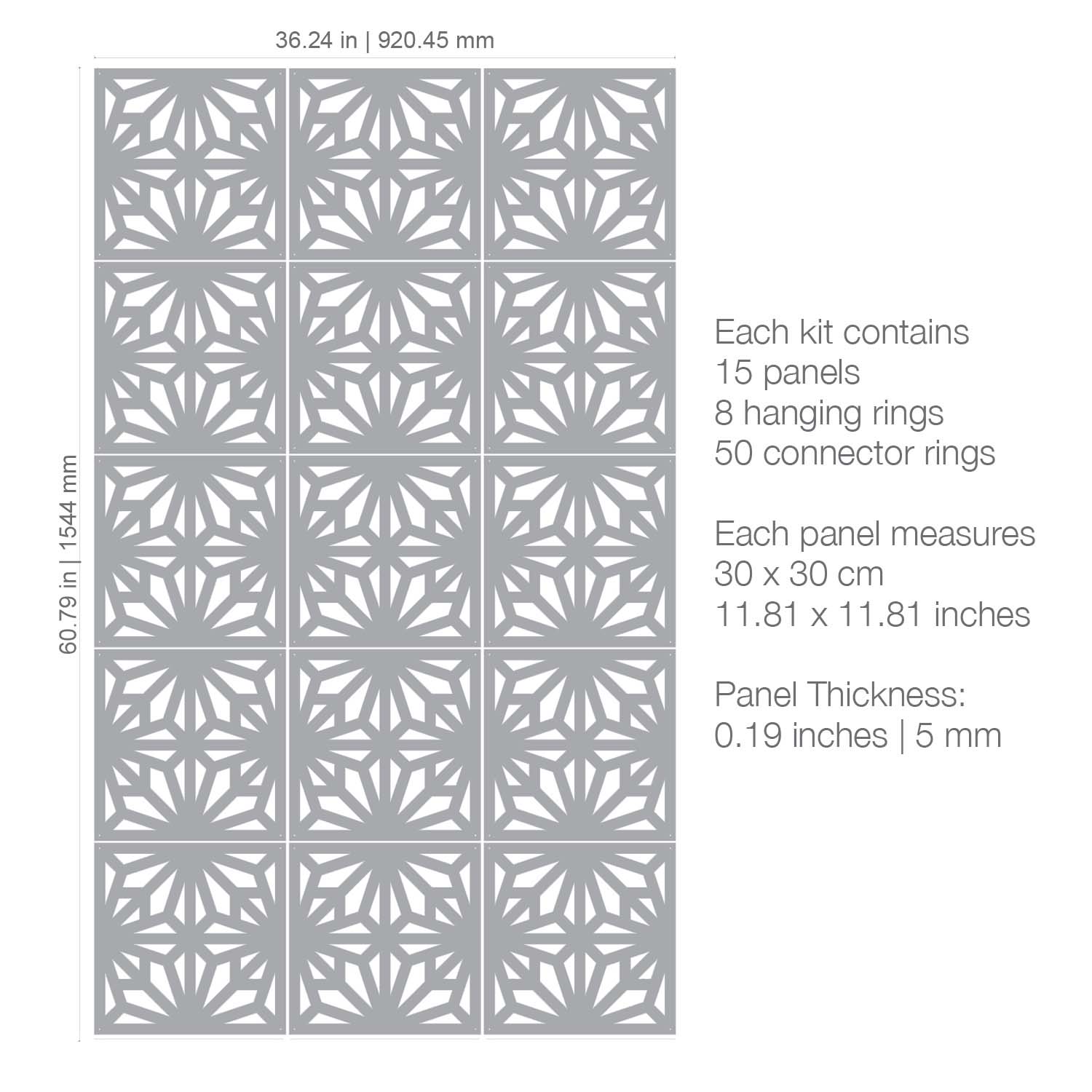 36.24 in | 920.45 mm

60.79 in | 1544 mm

Each kit contains
15 panels
8 hanging rings
50 connector rings

Each panel measures
30 x 30 cm
11.81 x 11.81 inches

Panel Thickness:
0.19 inches | 5 mm